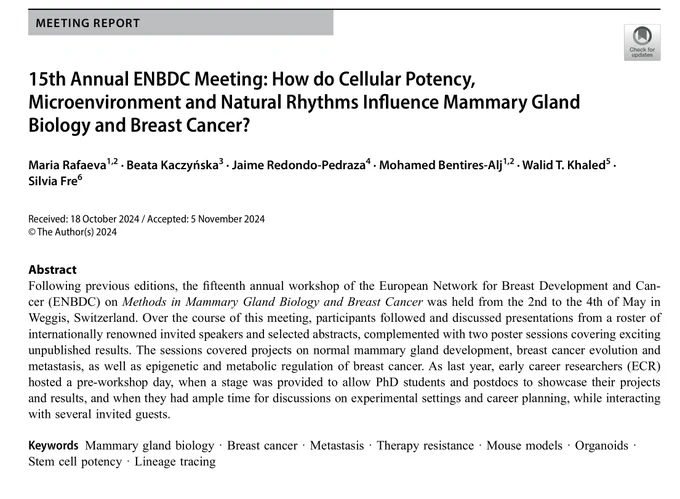 MEETING REPORT

Check for updates

15th Annual ENBDC Meeting: How do Cellular Potency, Microenvironment and Natural Rhythms Influence Mammary Gland Biology and Breast Cancer?

Maria Rafaeva$^{1,2}$ · Beata Kaczyńska$^{3}$ · Jaime Redondo-Pedraza$^{4}$ · Mohamed Bentires-Alj$^{1,2}$ · Walid T. Khaled$^{5}$ · Silvia Fre$^{6}$

Received: 18 October 2024 / Accepted: 5 November 2024
© The Author(s) 2024

Abstract
Following previous editions, the fifteenth annual workshop of the European Network for Breast Development and Cancer (ENBDC) on Methods in Mammary Gland Biology and Breast Cancer was held from the 2nd to the 4th of May in Weggis, Switzerland. Over the course of this meeting, participants followed and discussed presentations from a roster of internationally renowned invited speakers and selected abstracts, complemented with two poster sessions covering exciting unpublished results. The sessions covered projects on normal mammary gland development, breast cancer evolution and metastasis, as well as epigenetic and metabolic regulation of breast cancer. As last year, early career researchers (ECR) hosted a pre-workshop day, when a stage was provided to allow PhD students and postdocs to showcase their projects and results, and when they had ample time for discussions on experimental settings and career planning, while interacting with several invited guests.

Keywords Mammary gland biology · Breast cancer · Metastasis · Therapy resistance · Mouse models · Organoids · Stem cell potency · Lineage tracing